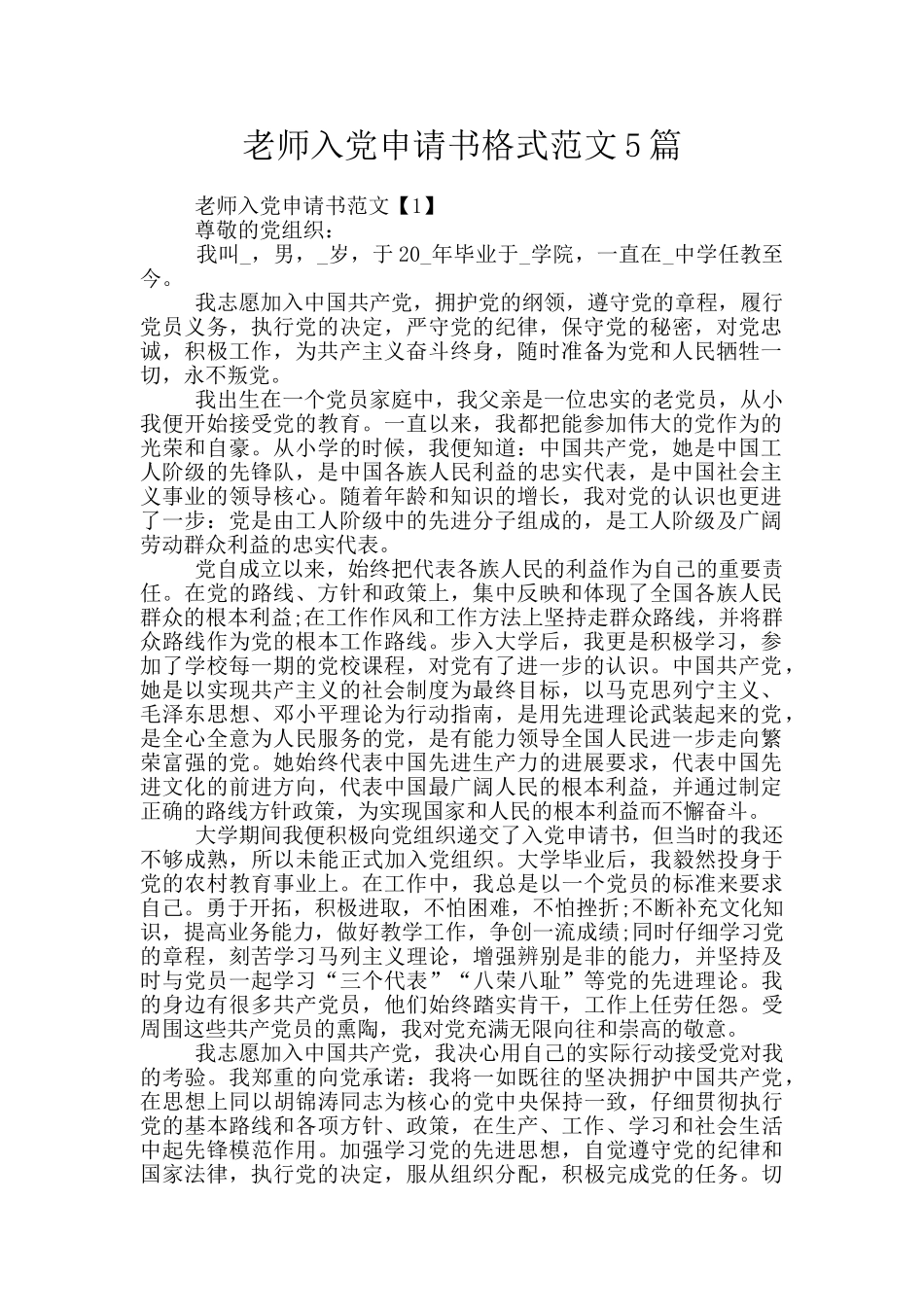 老师入党申请书格式范文5篇

老师入党申请书范文【1】

尊敬的党组织：

我叫_，男，_岁，于20_年毕业于_学院，一直在_中学任教至今。

我志愿加入中国共产党，拥护党的纲领，遵守党的章程，履行党员义务，执行党的决定，严守党的纪律，保守党的秘密，对党忠诚，积极工作，为共产主义奋斗终身，随时准备为党和人民牺牲一切，永不叛党。

我出生在一个党员家庭中，我父亲是一位忠实的老党员，从小我便开始接受党的教育。一直以来，我都把能参加伟大的党作为的光荣和自豪。从小学的时候，我便知道：中国共产党，她是中国工人阶级的先锋队，是中国各族人民利益的忠实代表，是中国社会主义事业的领导核心。随着年龄和知识的增长，我对党的认识也更进了一步：党是由工人阶级中的先进分子组成的，是工人阶级及广阔劳动群众利益的忠实代表。

党自成立以来，始终把代表各族人民的利益作为自己的重要责任。在党的路线、方针和政策上，集中反映和体现了全国各族人民群众的根本利益;在工作作风和工作方法上坚持走群众路线，并将群众路线作为党的根本工作路线。步入大学后，我更是积极学习，参加了学校每一期的党校课程，对党有了进一步的认识。中国共产党，她是以实现共产主义的社会制度为最终目标，以马克思列宁主义、毛泽东思想、邓小平理论为行动指南，是用先进理论武装起来的党，是全心全意为人民服务的党，是有能力领导全国人民进一步走向繁荣富强的党。她始终代表中国先进生产力的进展要求，代表中国先进文化的前进方向，代表中国最广阔人民的根本利益，并通过制定正确的路线方针政策，为实现国家和人民的根本利益而不懈奋斗。

大学期间我便积极向党组织递交了入党申请书，但当时的我还不够成熟，所以未能正式加入党组织。大学毕业后，我毅然投身于党的农村教育事业上。在工作中，我总是以一个党员的标准来要求自己。勇于开拓，积极进取，不怕困难，不怕挫折;不断补充文化知识，提高业务能力，做好教学工作，争创一流成绩;同时仔细学习党的章程，刻苦学习马列主义理论，增强辨别是非的能力，并坚持及时与党员一起学习“三个代表”“八荣八耻”等党的先进理论。我的身边有很多共产党员，他们始终踏实肯干，工作上任劳任怨。受周围这些共产党员的熏陶，我对党充满无限向往和崇高的敬意。

我志愿加入中国共产党，我决心用自己的实际行动接受党对我的考验。我郑重的向党承诺：我将一如既往的坚决拥护中国共产党，在思想上同以胡锦涛同志为核心的党中央保持一致，仔细贯彻执行党的基本路线和各项方针、政策，在生产、工作、学习和社会生活中起先锋模范作用。加强学习党的先进思想，自觉遵守党的纪律和国家法律，执行党的决定，服从组织分配，积极完成党的任务。切